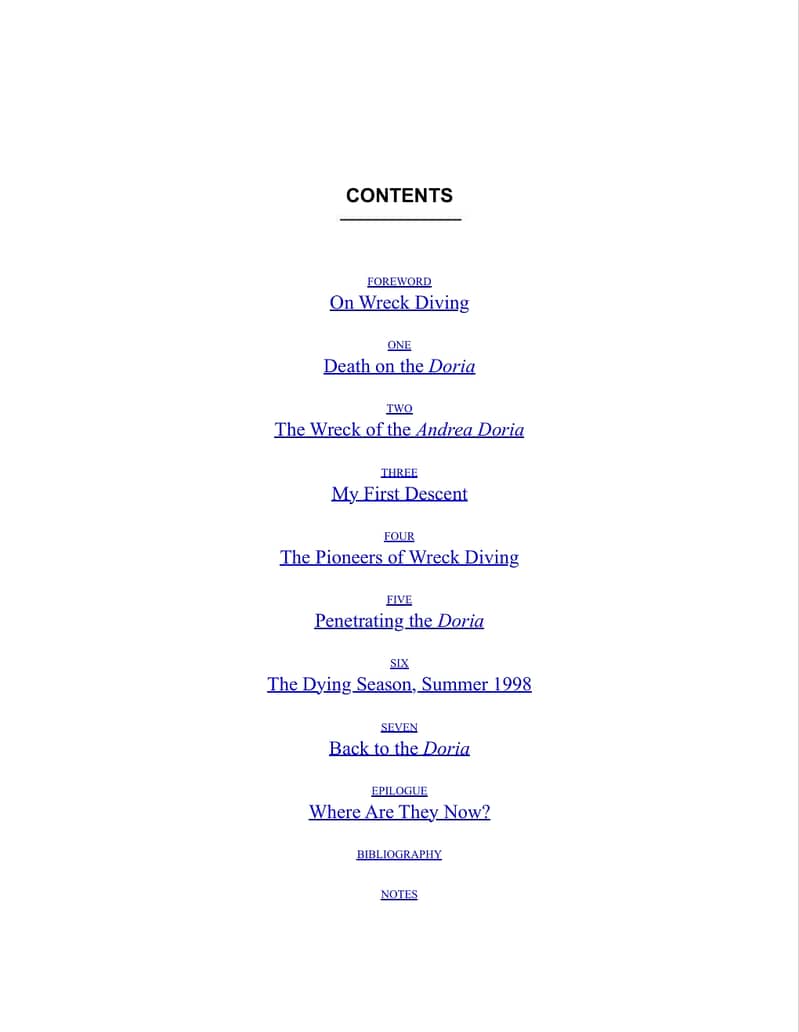 CONTENTS

FOREWORD
On Wreck Diving

ONE
Death on the Doria

TWO
The Wreck of the Andrea Doria

THREE
My First Descent

FOUR
The Pioneers of Wreck Diving

FIVE
Penetrating the Doria

SIX
The Dying Season, Summer 1998

SEVEN
Back to the Doria

EPILOGUE
Where Are They Now?

BIBLIOGRAPHY

NOTES